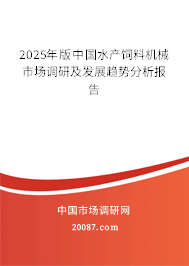 2025年版中国水产饲料机械市场调研及发展趋势分析报告

中国市场调研网

20087.com